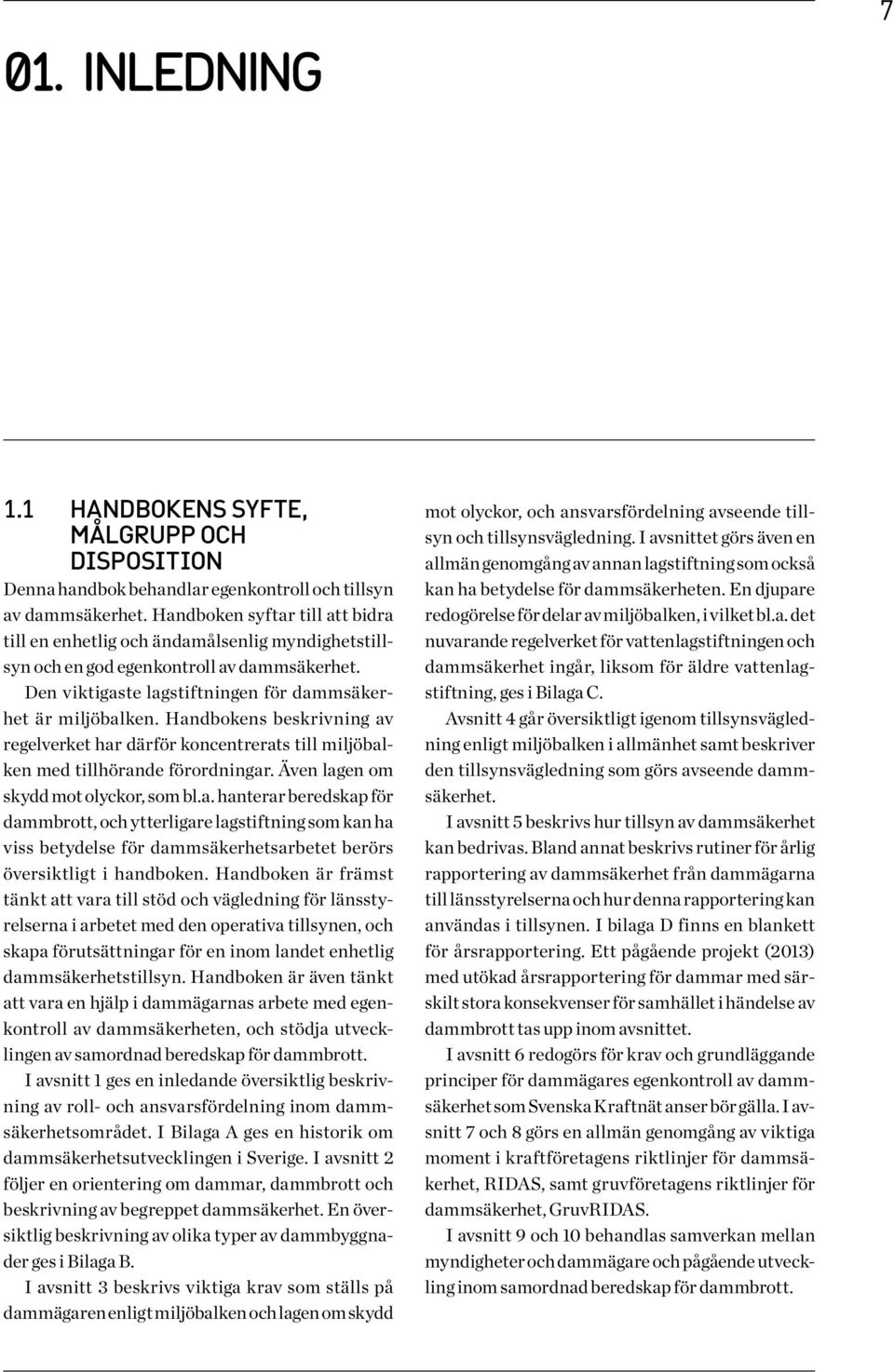 7

01. INLEDNING

1.1 HANDBOKENS SYFTE, MÅLGRUPP OCH DISPOSITION

Denna handbok behandlar egenkontroll och tillsyn av dammsäkerhet. Handboken syftar till att bidra till en enhetlig och ändamålsenlig myndighetstillsyn och en god egenkontroll av dammsäkerhet.

Den viktigaste lagstiftningen för dammsäkerhet är miljöbalken. Handbokens beskrivning av regelverket har därför koncentrerats till miljöbalken med tillhörande förordningar. Även lagen om skydd mot olyckor, som bl.a. hanterar beredskap för dammbrott, och ytterligare lagstiftning som kan ha viss betydelse för dammsäkerhetsarbetet berörs översiktligt i handboken. Handboken är främst tänkt att vara till stöd och vägledning för länsstyrelserna i arbetet med den operativa tillsynen, och skapa förutsättningar för en inom landet enhetlig dammsäkerhetstillsyn. Handboken är även tänkt att vara en hjälp i dammägarnas arbete med egenkontroll av dammsäkerheten, och stödja utvecklingen av samordnad beredskap för dammbrott.

I avsnitt 1 ges en inledande översiktlig beskrivning av roll- och ansvarsfördelning inom dammsäkerhetsområdet. I Bilaga A ges en historik om dammsäkerhetsutvecklingen i Sverige. I avsnitt 2 följer en orientering om dammar, dammbrott och beskrivning av begreppet dammsäkerhet. En översiktlig beskrivning av olika typer av dammbyggnader ges i Bilaga B.

I avsnitt 3 beskrivs viktiga krav som ställs på dammägaren enligt miljöbalken och lagen om skydd mot olyckor, och ansvarsfördelning avseende tillsyn och tillsynsvägledning. I avsnittet görs även en allmän genomgång av annan lagstiftning som också kan ha betydelse för dammsäkerheten. En djupare redogörelse för delar av miljöbalken, i vilket bl.a. det nuvarande regelverket för vattenlagstiftningen och dammsäkerhet ingår, liksom för äldre vattenlagstiftning, ges i Bilaga C.

Avsnitt 4 går översiktligt igenom tillsynsvägledning enligt miljöbalken i allmänhet samt beskriver den tillsynsvägledning som görs avseende dammsäkerhet.

I avsnitt 5 beskrivs hur tillsyn av dammsäkerhet kan bedrivas. Bland annat beskrivs rutiner för årlig rapportering av dammsäkerhet från dammägarna till länsstyrelserna och hur denna rapportering kan användas i tillsynen. I bilaga D finns en blankett för årsrapportering. Ett pågående projekt (2013) med utökad årsrapportering för dammar med särskilt stora konsekvenser för samhället i händelse av dammbrott tas upp inom avsnittet.

I avsnitt 6 redogörs för krav och grundläggande principer för dammägares egenkontroll av dammsäkerhet som Svenska Kraftnät anser bör gälla. I avsnitt 7 och 8 görs en allmän genomgång av viktiga moment i kraftföretagens riktlinjer för dammsäkerhet, RIDAS, samt gruvföretagens riktlinjer för dammsäkerhet, GruvRIDAS.

I avsnitt 9 och 10 behandlas samverkan mellan myndigheter och dammägare och pågående utveckling inom samordnad beredskap för dammbrott.